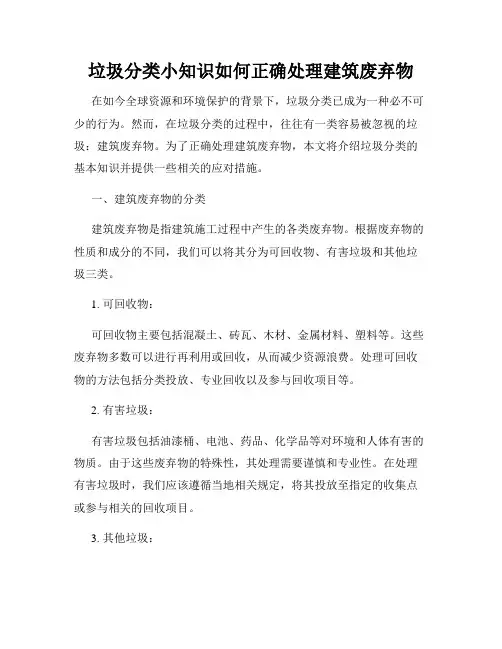 垃圾分类小知识如何正确处理建筑废弃物

在如今全球资源和环境保护的背景下，垃圾分类已成为一种必不可少的行为。然而，在垃圾分类的过程中，往往有一类容易被忽视的垃圾：建筑废弃物。为了正确处理建筑废弃物，本文将介绍垃圾分类的基本知识并提供一些相关的应对措施。

一、建筑废弃物的分类

建筑废弃物是指建筑施工过程中产生的各类废弃物。根据废弃物的性质和成分的不同，我们可以将其分为可回收物、有害垃圾和其他垃圾三类。

1. 可回收物：

可回收物主要包括混凝土、砖瓦、木材、金属材料、塑料等。这些废弃物多数可以进行再利用或回收，从而减少资源浪费。处理可回收物的方法包括分类投放、专业回收以及参与回收项目等。

2. 有害垃圾：

有害垃圾包括油漆桶、电池、药品、化学品等对环境和人体有害的物质。由于这些废弃物的特殊性，其处理需要谨慎和专业性。在处理有害垃圾时，我们应该遵循当地相关规定，将其投放至指定的收集点或参与相关的回收项目。

3. 其他垃圾：